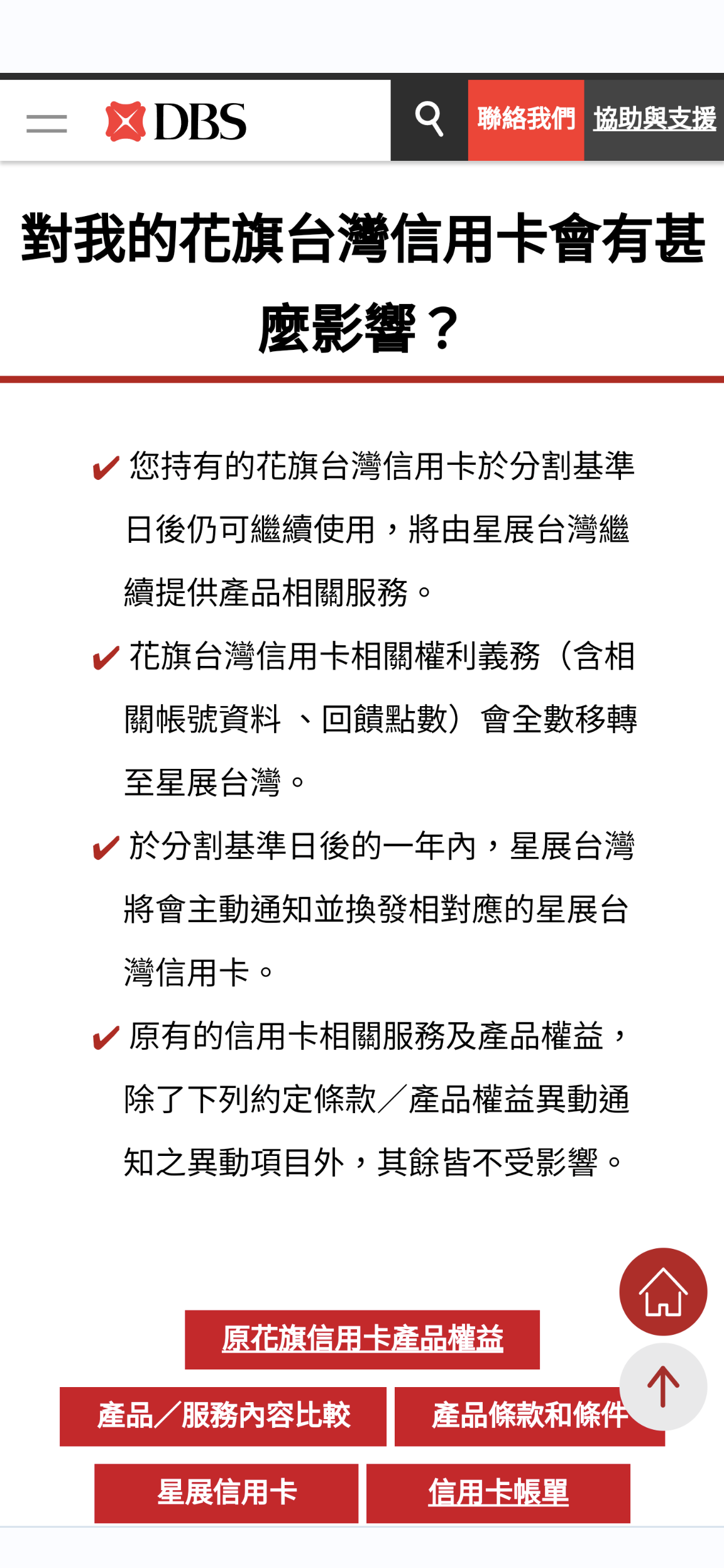 DBS 聯絡我們 協助與支援

對我的花旗台灣信用卡會有甚麼影響？

✔ 您持有的花旗台灣信用卡於分割基準日後仍可繼續使用，將由星展台灣繼續提供產品相關服務。

✔ 花旗台灣信用卡相關權利義務（含相關帳號資料 、回饋點數）會全數移轉至星展台灣。

✔ 於分割基準日後的一年內，星展台灣將會主動通知並換發相對應的星展台灣信用卡。

✔ 原有的信用卡相關服務及產品權益，除了下列約定條款／產品權益異動通知之異動項目外，其餘皆不受影響。

原花旗信用卡產品權益

產品／服務內容比較

產品條款和條件

星展信用卡

信用卡帳單